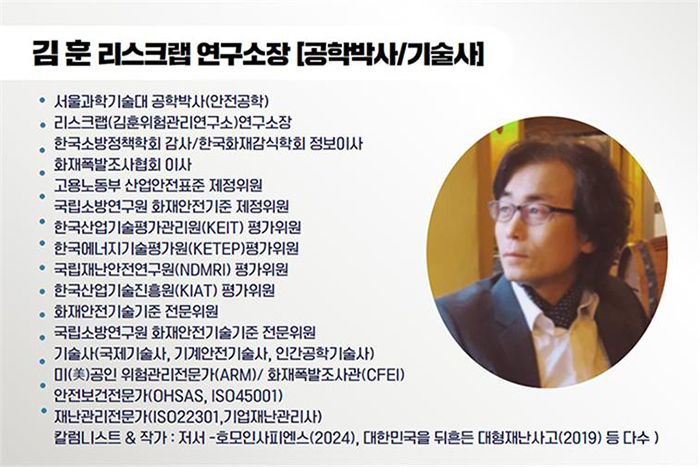 김 훈 리스크랩 연구소장 [공학박사/기술사]

• 서울과학기술대 공학박사(안전공학)
• 리스크랩(김훈위험관리연구소)연구소장
• 한국소방정책학회 감사/한국화재감식학회 정보이사
• 화재폭발조사협회 이사
• 고용노동부 산업안전표준 제정위원
• 국립소방연구원 화재안전기준 제정위원
• 한국산업기술평가관리원(KEIT) 평가위원
• 한국에너지기술평가원(KETEP)평가위원
• 국립재난안전연구원(NDMRI) 평가위원
• 한국산업기술진흥원(KIAT) 평가위원
• 화재안전기술기준 전문위원
• 국립소방연구원 화재안전기술기준 전문위원
• 기술사(국제기술사, 기계안전기술사, 인간공학기술사)
• 미(美)공인 위험관리전문가(ARM)/ 화재폭발조사관(CFEI)
• 안전보건전문가(OHSAS, ISO45001)
• 재난관리전문가(ISO22301,기업재난관리사)
칼럼니스트 & 작가 : 저서 -호모인사피엔스(2024), 대한민국을 뒤흔든 대형재난사고(2019) 등 다수 )